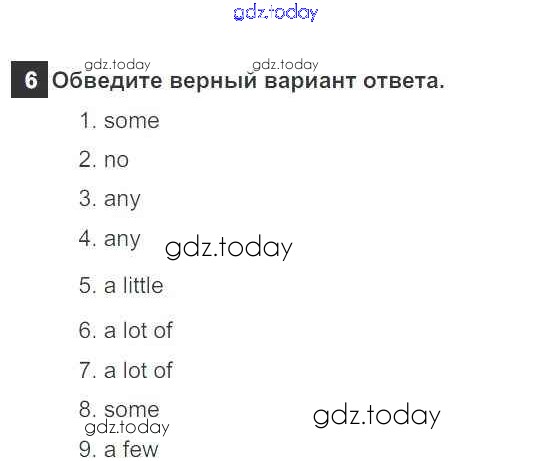 6 Обведите верный вариант ответа.

1. some

2. no

3. any

4. any

5. a little

6. a lot of

7. a lot of

8. some

9. a few

gdz.today